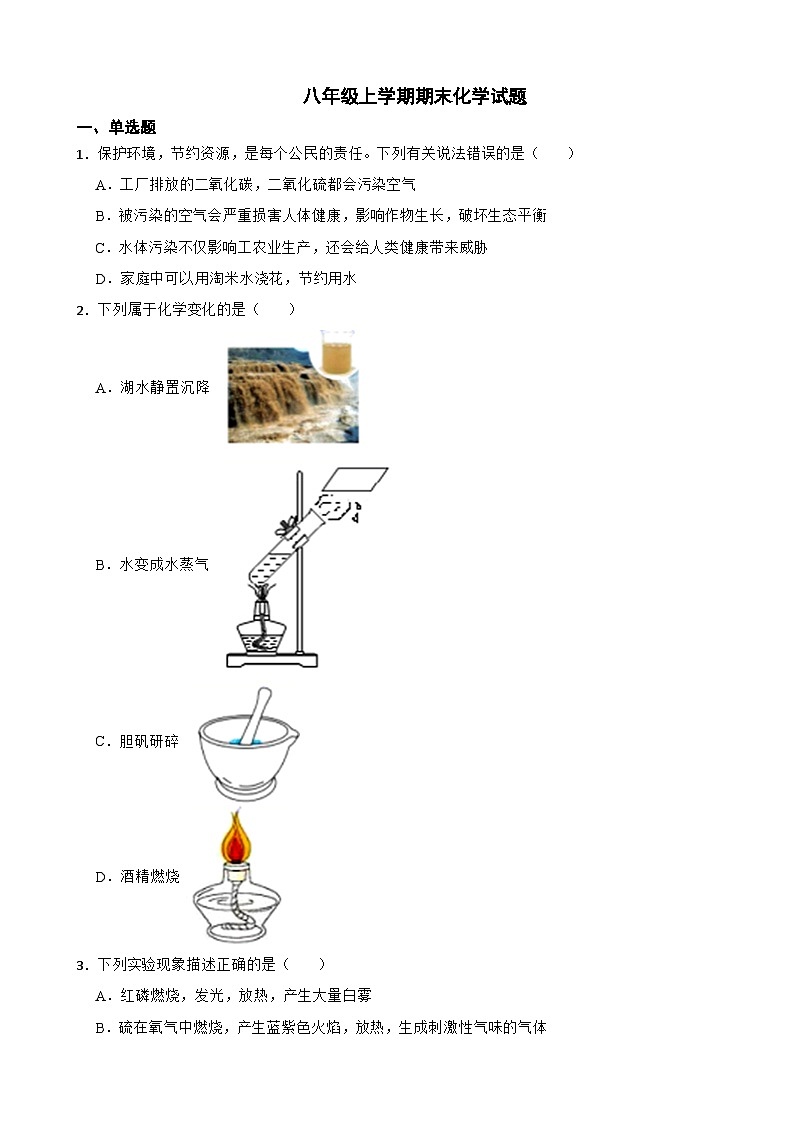 八年级上学期期末化学试题

一、单选题

1．保护环境，节约资源，是每个公民的责任。下列有关说法错误的是（　　）

A．工厂排放的二氧化碳，二氧化硫都会污染空气

B．被污染的空气会严重损害人体健康，影响作物生长，破坏生态平衡

C．水体污染不仅影响工农业生产，还会给人类健康带来威胁

D．家庭中可以用淘米水浇花，节约用水

2．下列属于化学变化的是（　　）

A．湖水静置沉降

B．水变成水蒸气

C．胆矾研碎

D．酒精燃烧

3．下列实验现象描述正确的是（　　）

A．红磷燃烧，发光，放热，产生大量白雾

B．硫在氧气中燃烧，产生蓝紫色火焰，放热，生成刺激性气味的气体